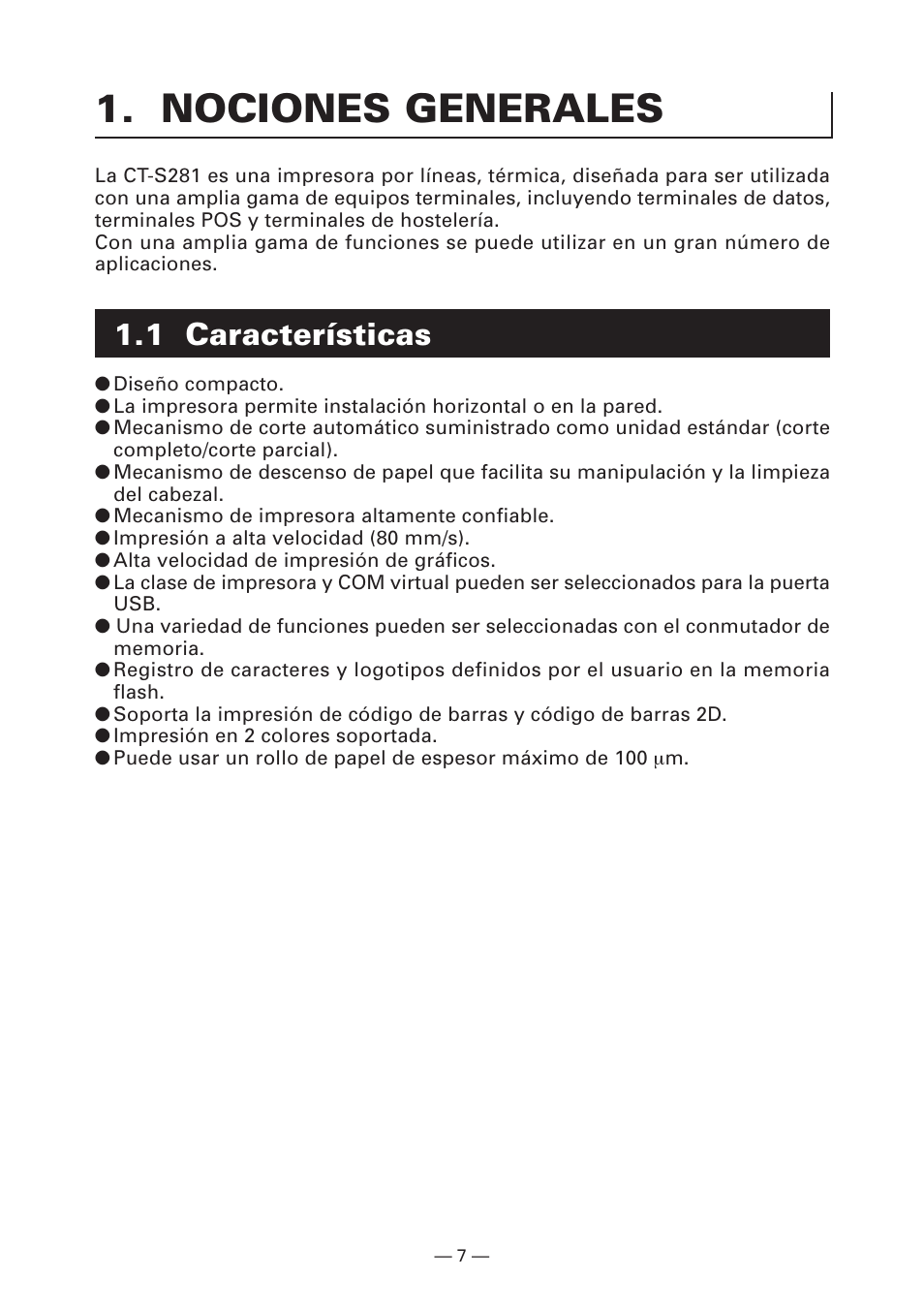 1. NOCIONES GENERALES

La CT-S281 es una impresora por líneas, térmica, diseñada para ser utilizada con una amplia gama de equipos terminales, incluyendo terminales de datos, terminales POS y terminales de hostelería.
Con una amplia gama de funciones se puede utilizar en un gran número de aplicaciones.

1.1 Características

● Diseño compacto.
● La impresora permite instalación horizontal o en la pared.
● Mecanismo de corte automático suministrado como unidad estándar (corte completo/corte parcial).
● Mecanismo de descenso de papel que facilita su manipulación y la limpieza del cabezal.
● Mecanismo de impresora altamente confiable.
● Impresión a alta velocidad (80 mm/s).
● Alta velocidad de impresión de gráficos.
● La clase de impresora y COM virtual pueden ser seleccionados para la puerta USB.
● Una variedad de funciones pueden ser seleccionadas con el conmutador de memoria.
● Registro de caracteres y logotipos definidos por el usuario en la memoria flash.
● Soporta la impresión de código de barras y código de barras 2D.
● Impresión en 2 colores soportada.
● Puede usar un rollo de papel de espesor máximo de 100 $\mu$m.

— 7 —